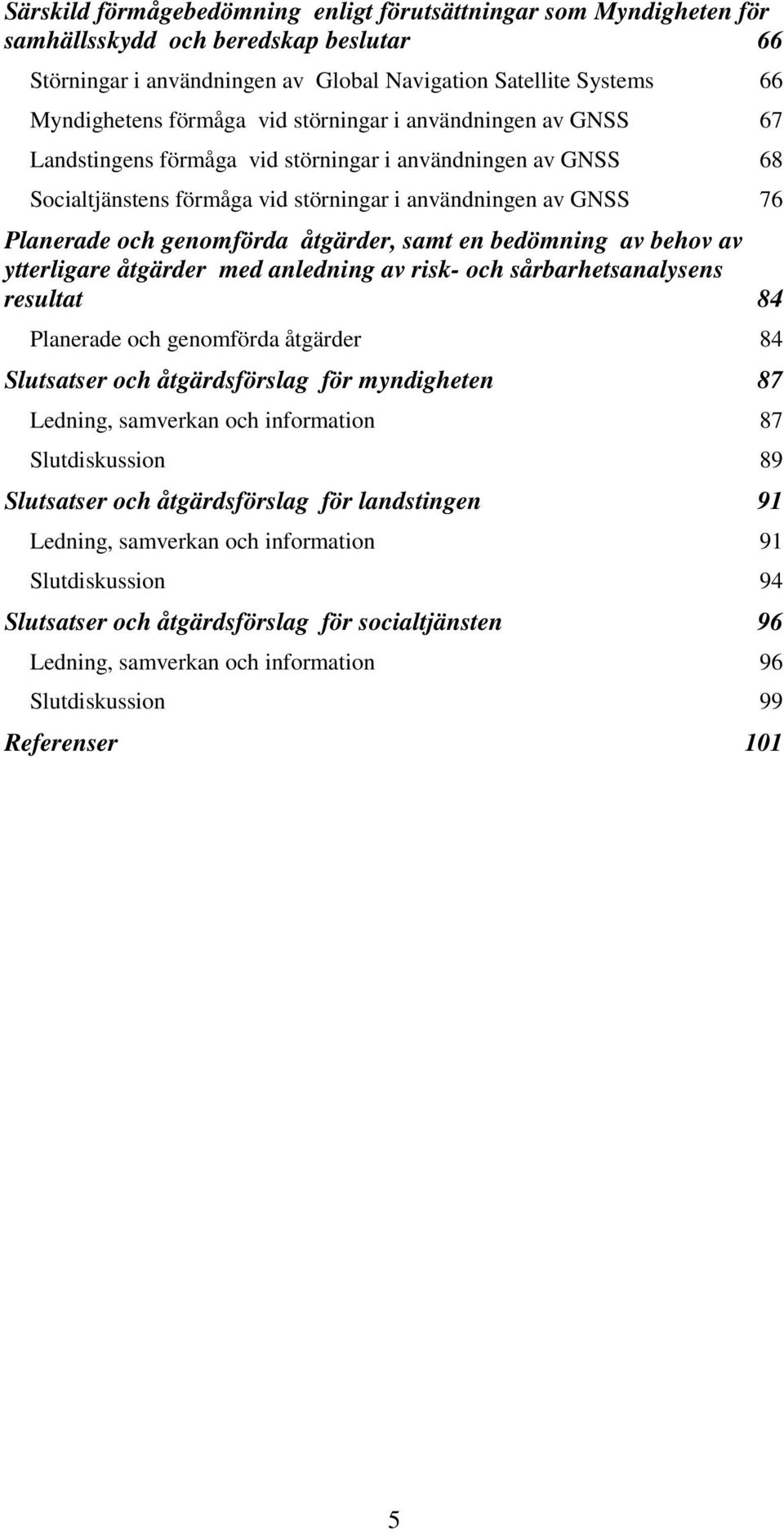 Särskild förmågebedömning enligt förutsättningar som Myndigheten för samhällsskydd och beredskap beslutar 66

Störningar i användningen av Global Navigation Satellite Systems 66

Myndighetens förmåga vid störningar i användningen av GNSS 67

Landstingens förmåga vid störningar i användningen av GNSS 68

Socialtjänstens förmåga vid störningar i användningen av GNSS 76

Planerade och genomförda åtgärder, samt en bedömning av behov av ytterligare åtgärder med anledning av risk- och sårbarhetsanalysens resultat 84

Planerade och genomförda åtgärder 84

Slutsatser och åtgärdsförslag för myndigheten 87

Ledning, samverkan och information 87

Slutdiskussion 89

Slutsatser och åtgärdsförslag för landstingen 91

Ledning, samverkan och information 91

Slutdiskussion 94

Slutsatser och åtgärdsförslag för socialtjänsten 96

Ledning, samverkan och information 96

Slutdiskussion 99

Referenser 101

5